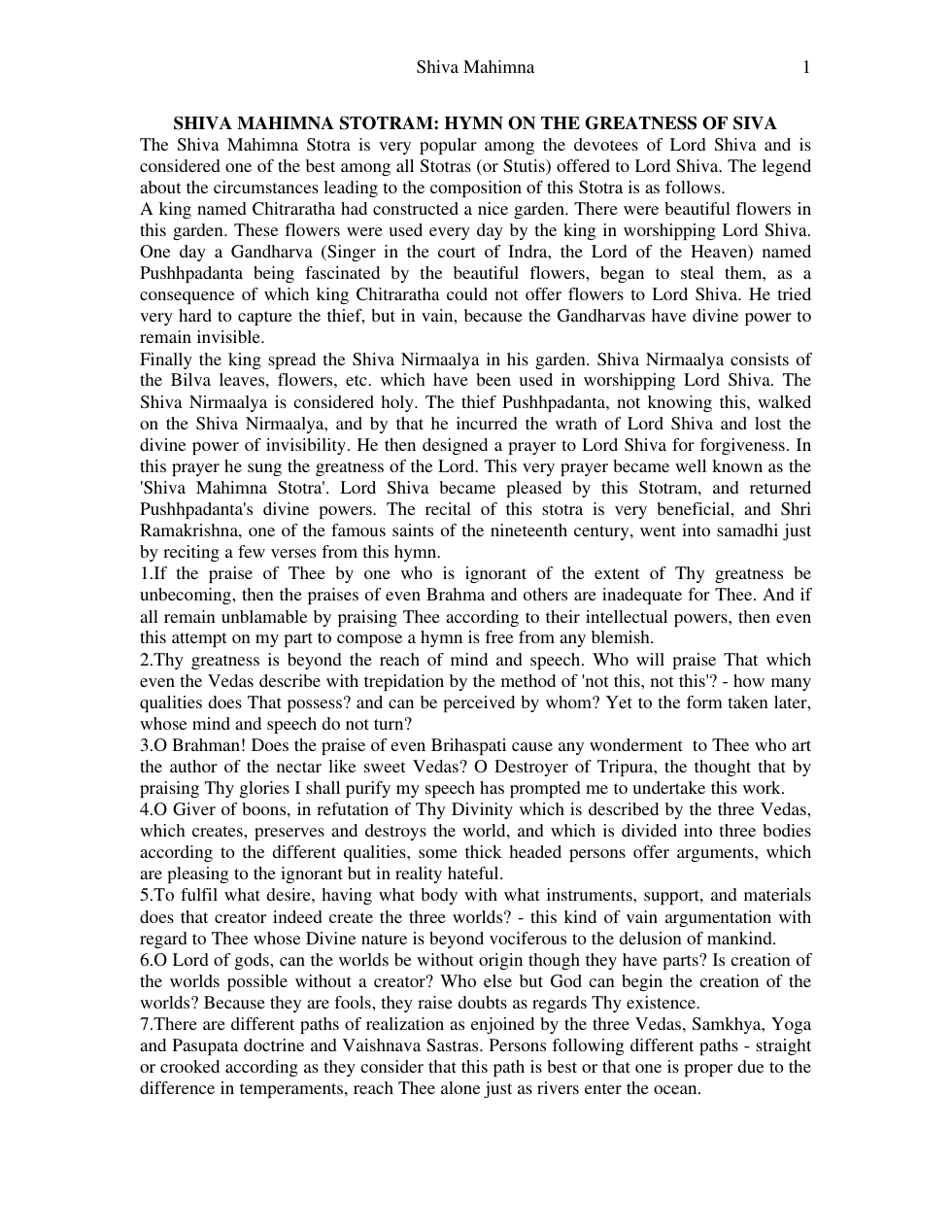 Shiva Mahimna 1

SHIVA MAHIMNA STOTRAM: HYMN ON THE GREATNESS OF SIVA

The Shiva Mahimna Stotra is very popular among the devotees of Lord Shiva and is considered one of the best among all Stotras (or Stutis) offered to Lord Shiva. The legend about the circumstances leading to the composition of this Stotra is as follows.

A king named Chitraratha had constructed a nice garden. There were beautiful flowers in this garden. These flowers were used every day by the king in worshipping Lord Shiva. One day a Gandharva (Singer in the court of Indra, the Lord of the Heaven) named Pushhpadanta being fascinated by the beautiful flowers, began to steal them, as a consequence of which king Chitraratha could not offer flowers to Lord Shiva. He tried very hard to capture the thief, but in vain, because the Gandharvas have divine power to remain invisible.

Finally the king spread the Shiva Nirmaalya in his garden. Shiva Nirmaalya consists of the Bilva leaves, flowers, etc. which have been used in worshipping Lord Shiva. The Shiva Nirmaalya is considered holy. The thief Pushhpadanta, not knowing this, walked on the Shiva Nirmaalya, and by that he incurred the wrath of Lord Shiva and lost the divine power of invisibility. He then designed a prayer to Lord Shiva for forgiveness. In this prayer he sung the greatness of the Lord. This very prayer became well known as the 'Shiva Mahimna Stotra'. Lord Shiva became pleased by this Stotram, and returned Pushhpadanta's divine powers. The recital of this stotra is very beneficial, and Shri Ramakrishna, one of the famous saints of the nineteenth century, went into samadhi just by reciting a few verses from this hymn.

1.If the praise of Thee by one who is ignorant of the extent of Thy greatness be unbecoming, then the praises of even Brahma and others are inadequate for Thee. And if all remain unblamable by praising Thee according to their intellectual powers, then even this attempt on my part to compose a hymn is free from any blemish.

2.Thy greatness is beyond the reach of mind and speech. Who will praise That which even the Vedas describe with trepidation by the method of 'not this, not this'? - how many qualities does That possess? and can be perceived by whom? Yet to the form taken later, whose mind and speech do not turn?

3.O Brahman! Does the praise of even Brihaspati cause any wonderment to Thee who art the author of the nectar like sweet Vedas? O Destroyer of Tripura, the thought that by praising Thy glories I shall purify my speech has prompted me to undertake this work.

4.O Giver of boons, in refutation of Thy Divinity which is described by the three Vedas, which creates, preserves and destroys the world, and which is divided into three bodies according to the different qualities, some thick headed persons offer arguments, which are pleasing to the ignorant but in reality hateful.

5.To fulfil what desire, having what body with what instruments, support, and materials does that creator indeed create the three worlds? - this kind of vain argumentation with regard to Thee whose Divine nature is beyond vociferous to the delusion of mankind.

6.O Lord of gods, can the worlds be without origin though they have parts? Is creation of the worlds possible without a creator? Who else but God can begin the creation of the worlds? Because they are fools, they raise doubts as regards Thy existence.

7.There are different paths of realization as enjoined by the three Vedas, Samkhya, Yoga and Pasupata doctrine and Vaishnava Sastras. Persons following different paths - straight or crooked according as they consider that this path is best or that one is proper due to the difference in temperaments, reach Thee alone just as rivers enter the ocean.